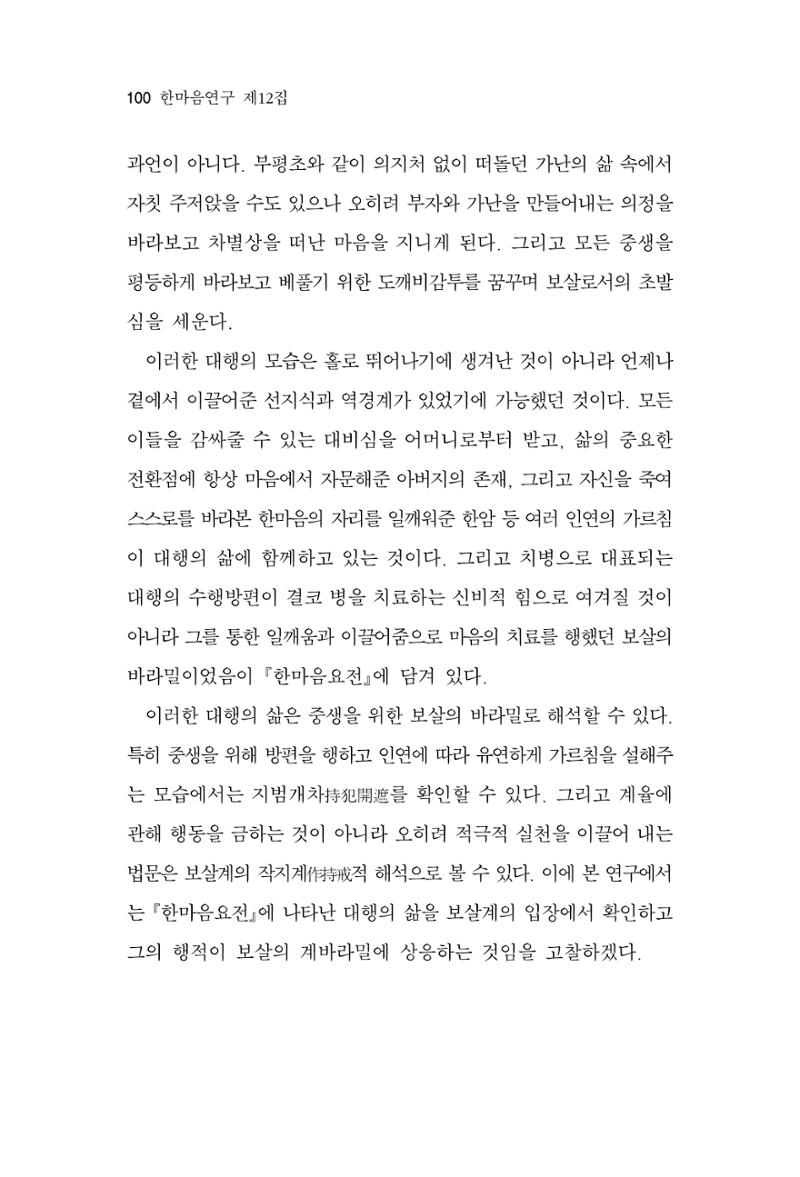 100 한마음연구 제12집

과언이 아니다. 부평초와 같이 의지처 없이 떠돌던 가난의 삶 속에서 자칫 주저앉을 수도 있으나 오히려 부자와 가난을 만들어내는 의정을 바라보고 차별상을 떠난 마음을 지니게 된다. 그리고 모든 중생을 평등하게 바라보고 베풀기 위한 도깨비감투를 꿈꾸며 보살로서의 초발심을 세운다.

이러한 대행의 모습은 홀로 뛰어나기에 생겨난 것이 아니라 언제나 곁에서 이끌어준 선지식과 역경계가 있었기에 가능했던 것이다. 모든 이들을 감싸줄 수 있는 대비심을 어머니로부터 받고, 삶의 중요한 전환점에 항상 마음에서 자문해준 아버지의 존재, 그리고 자신을 죽여 스스로를 바라본 한마음의 자리를 일깨워준 한암 등 여러 인연의 가르침이 대행의 삶에 함께하고 있는 것이다. 그리고 치병으로 대표되는 대행의 수행방편이 결코 병을 치료하는 신비적 힘으로 여겨질 것이 아니라 그를 통한 일깨움과 이끌어줌으로 마음의 치료를 행했던 보살의 바라밀이었음이 『한마음요전』에 담겨 있다.

이러한 대행의 삶은 중생을 위한 보살의 바라밀로 해석할 수 있다. 특히 중생을 위해 방편을 행하고 인연에 따라 유연하게 가르침을 설해주는 모습에서는 지범개차持犯開遮를 확인할 수 있다. 그리고 계율에 관해 행동을 금하는 것이 아니라 오히려 적극적 실천을 이끌어 내는 법문은 보살계의 작지계作持戒적 해석으로 볼 수 있다. 이에 본 연구에서는 『한마음요전』에 나타난 대행의 삶을 보살계의 입장에서 확인하고 그의 행적이 보살의 계바라밀에 상응하는 것임을 고찰하겠다.